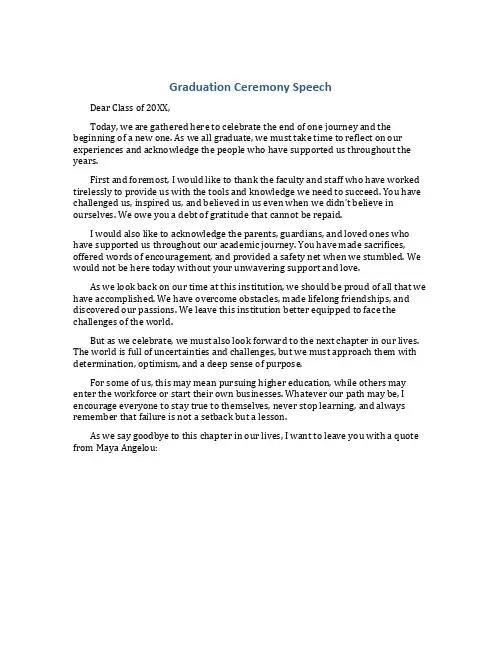 Graduation Ceremony Speech

Dear Class of 20XX,

Today, we are gathered here to celebrate the end of one journey and the beginning of a new one. As we all graduate, we must take time to reflect on our experiences and acknowledge the people who have supported us throughout the years.

First and foremost, I would like to thank the faculty and staff who have worked tirelessly to provide us with the tools and knowledge we need to succeed. You have challenged us, inspired us, and believed in us even when we didn't believe in ourselves. We owe you a debt of gratitude that cannot be repaid.

I would also like to acknowledge the parents, guardians, and loved ones who have supported us throughout our academic journey. You have made sacrifices, offered words of encouragement, and provided a safety net when we stumbled. We would not be here today without your unwavering support and love.

As we look back on our time at this institution, we should be proud of all that we have accomplished. We have overcome obstacles, made lifelong friendships, and discovered our passions. We leave this institution better equipped to face the challenges of the world.

But as we celebrate, we must also look forward to the next chapter in our lives. The world is full of uncertainties and challenges, but we must approach them with determination, optimism, and a deep sense of purpose.

For some of us, this may mean pursuing higher education, while others may enter the workforce or start their own businesses. Whatever our path may be, I encourage everyone to stay true to themselves, never stop learning, and always remember that failure is not a setback but a lesson.

As we say goodbye to this chapter in our lives, I want to leave you with a quote from Maya Angelou: